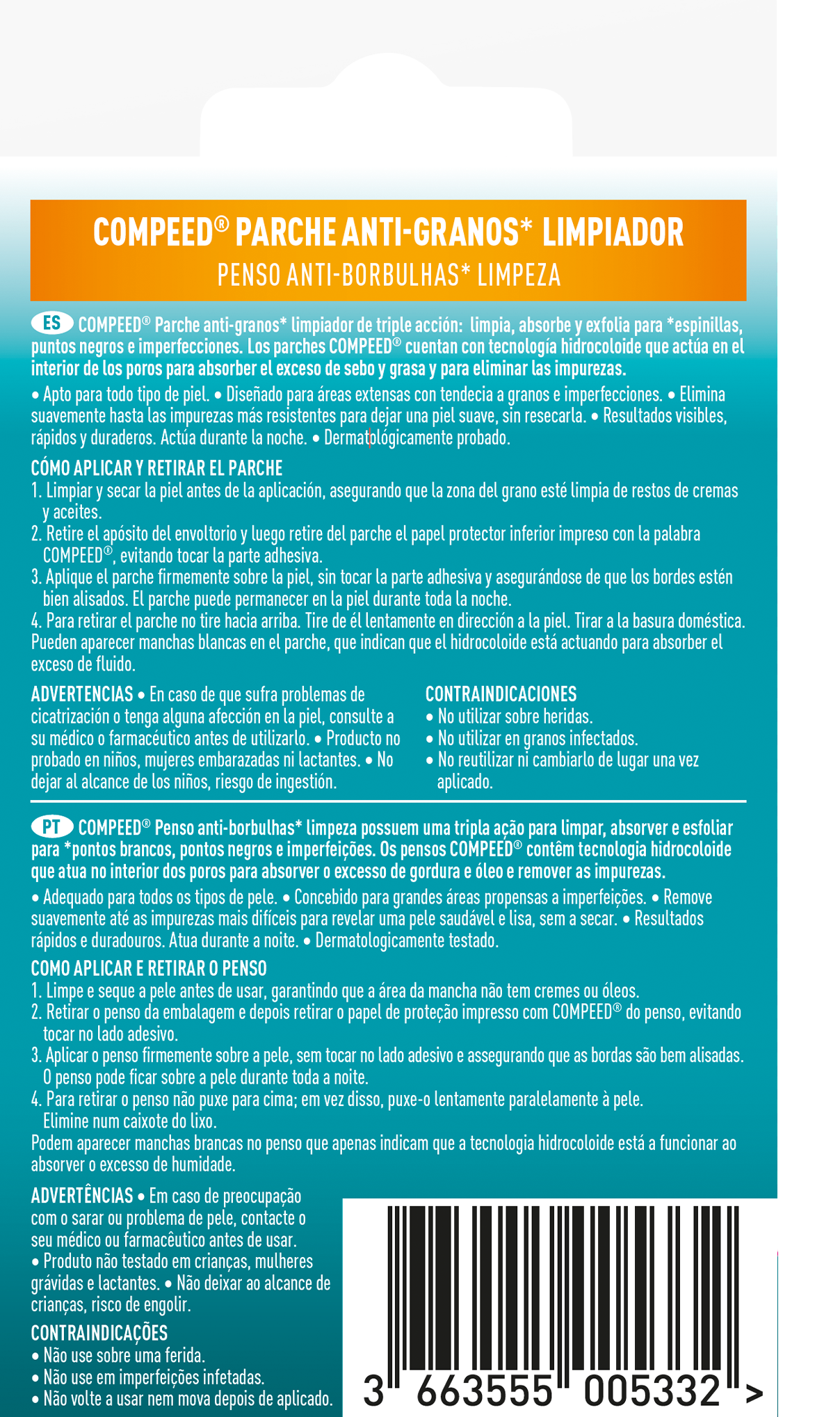 COMPEED® PARCHE ANTI-GRANOS* LIMPIADOR
PENSO ANTI-BORBULHAS* LIMPEZA

ES COMPEED® Parche anti-granos* limpiador de triple acción: limpia, absorbe y exfolia para *espinillas, puntos negros e imperfecciones. Los parches COMPEED® cuentan con tecnología hidrocoloide que actúa en el interior de los poros para absorber el exceso de sebo y grasa y para eliminar las impurezas.

• Apto para todo tipo de piel. • Diseñado para áreas extensas con tendecia a granos e imperfecciones. • Elimina suavemente hasta las impurezas más resistentes para dejar una piel suave, sin resecarla. • Resultados visibles, rápidos y duraderos. Actúa durante la noche. • Dermatológicamente probado.

CÓMO APLICAR Y RETIRAR EL PARCHE
1. Limpiar y secar la piel antes de la aplicación, asegurando que la zona del grano esté limpia de restos de cremas y aceites.
2. Retire el apósito del envoltorio y luego retire del parche el papel protector inferior impreso con la palabra COMPEED®, evitando tocar la parte adhesiva.
3. Aplique el parche firmemente sobre la piel, sin tocar la parte adhesiva y asegurándose de que los bordes estén bien alisados. El parche puede permanecer en la piel durante toda la noche.
4. Para retirar el parche no tire hacia arriba. Tire de él lentamente en dirección a la piel. Tirar a la basura doméstica.
Pueden aparecer manchas blancas en el parche, que indican que el hidrocoloide está actuando para absorber el exceso de fluido.

ADVERTENCIAS • En caso de que sufra problemas de cicatrización o tenga alguna afección en la piel, consulte a su médico o farmacéutico antes de utilizarlo. • Producto no probado en niños, mujeres embarazadas ni lactantes. • No dejar al alcance de los niños, riesgo de ingestión.

CONTRAINDICACIONES
• No utilizar sobre heridas.
• No utilizar en granos infectados.
• No reutilizar ni cambiarlo de lugar una vez aplicado.

PT COMPEED® Penso anti-borbulhas* limpeza possuem uma tripla ação para limpar, absorver e esfoliar para *pontos brancos, pontos negros e imperfeições. Os pensos COMPEED® contêm tecnologia hidrocoloide que atua no interior dos poros para absorver o excesso de gordura e óleo e remover as impurezas.

• Adequado para todos os tipos de pele. • Concebido para grandes áreas propensas a imperfeições. • Remove suavemente até as impurezas mais difíceis para revelar uma pele saudável e lisa, sem a secar. • Resultados rápidos e duradouros. Atua durante a noite. • Dermatologicamente testado.

COMO APLICAR E RETIRAR O PENSO
1. Limpe e seque a pele antes de usar, garantindo que a área da mancha não tem cremes ou óleos.
2. Retirar o penso da embalagem e depois retirar o papel de proteção impresso com COMPEED® do penso, evitando tocar no lado adesivo.
3. Aplicar o penso firmemente sobre a pele, sem tocar no lado adesivo e assegurando que as bordas são bem alisadas. O penso pode ficar sobre a pele durante toda a noite.
4. Para retirar o penso não puxe para cima; em vez disso, puxe-o lentamente paralelamente à pele. Elimine num caixote do lixo.
Podem aparecer manchas brancas no penso que apenas indicam que a tecnologia hidrocoloide está a funcionar ao absorver o excesso de humidade.

ADVERTÊNCIAS • Em caso de preocupação com o sarar ou problema de pele, contacte o seu médico ou farmacêutico antes de usar. • Produto não testado em crianças, mulheres grávidas e lactantes. • Não deixar ao alcance de crianças, risco de engolir.

CONTRAINDICAÇÕES
• Não use sobre uma ferida.
• Não use em imperfeições infetadas.
• Não volte a usar nem mova depois de aplicado.

3 663555 005332 >